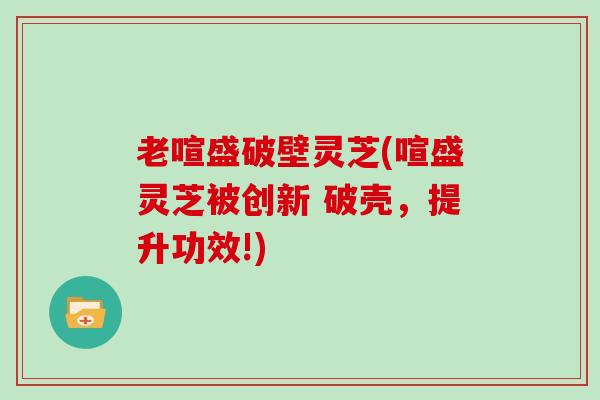 老喧盛破壁灵芝(喧盛灵芝被创新 破壳，提升功效!)